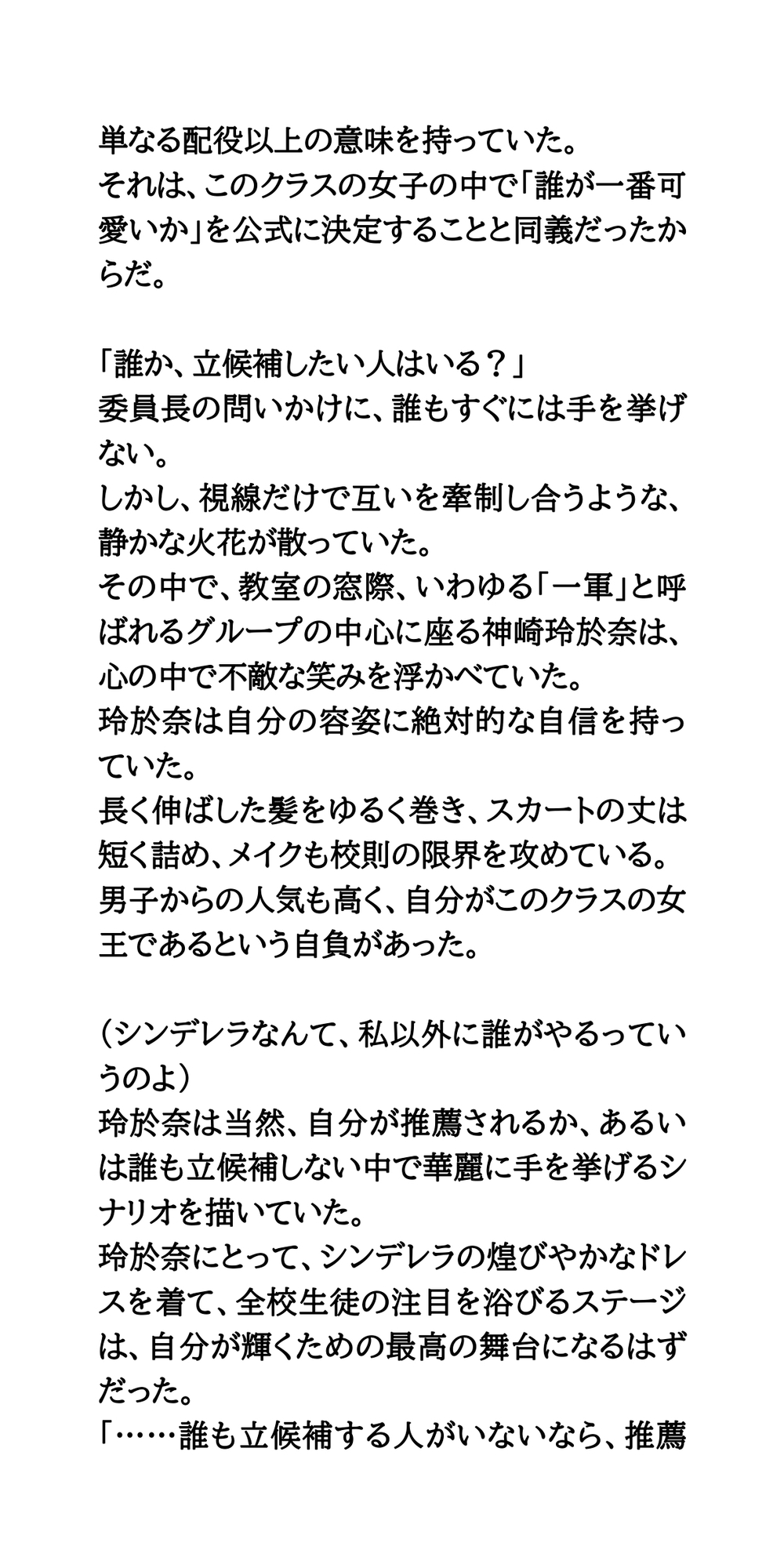 単なる配役以上の意味を持っていた。
それは、このクラスの女子の中で「誰が一番可愛いか」を公式に決定することと同義だったからだ。

「誰か、立候補したい人はいる？」
委員長の問いかけに、誰もすぐには手を挙げない。
しかし、視線だけで互いを牽制し合うような、静かな火花が散っていた。
その中で、教室の窓際、いわゆる「一軍」と呼ばれるグループの中心に座る神崎玲於奈は、心の中で不敵な笑みを浮かべていた。
玲於奈は自分の容姿に絶対的な自信を持っていた。
長く伸ばした髪をゆるく巻き、スカートの丈は短く詰め、メイクも校則の限界を攻めている。
男子からの人気も高く、自分がこのクラスの女王であるという自負があった。

（シンデレラなんて、私以外に誰がやるっていうのよ）
玲於奈は当然、自分が推薦されるか、あるいは誰も立候補しない中で華麗に手を挙げるシナリオを描いていた。
玲於奈にとって、シンデレラの煌びやかなドレスを着て、全校生徒の注目を浴びるステージは、自分が輝くための最高の舞台になるはずだった。
「……誰も立候補する人がいないなら、推薦